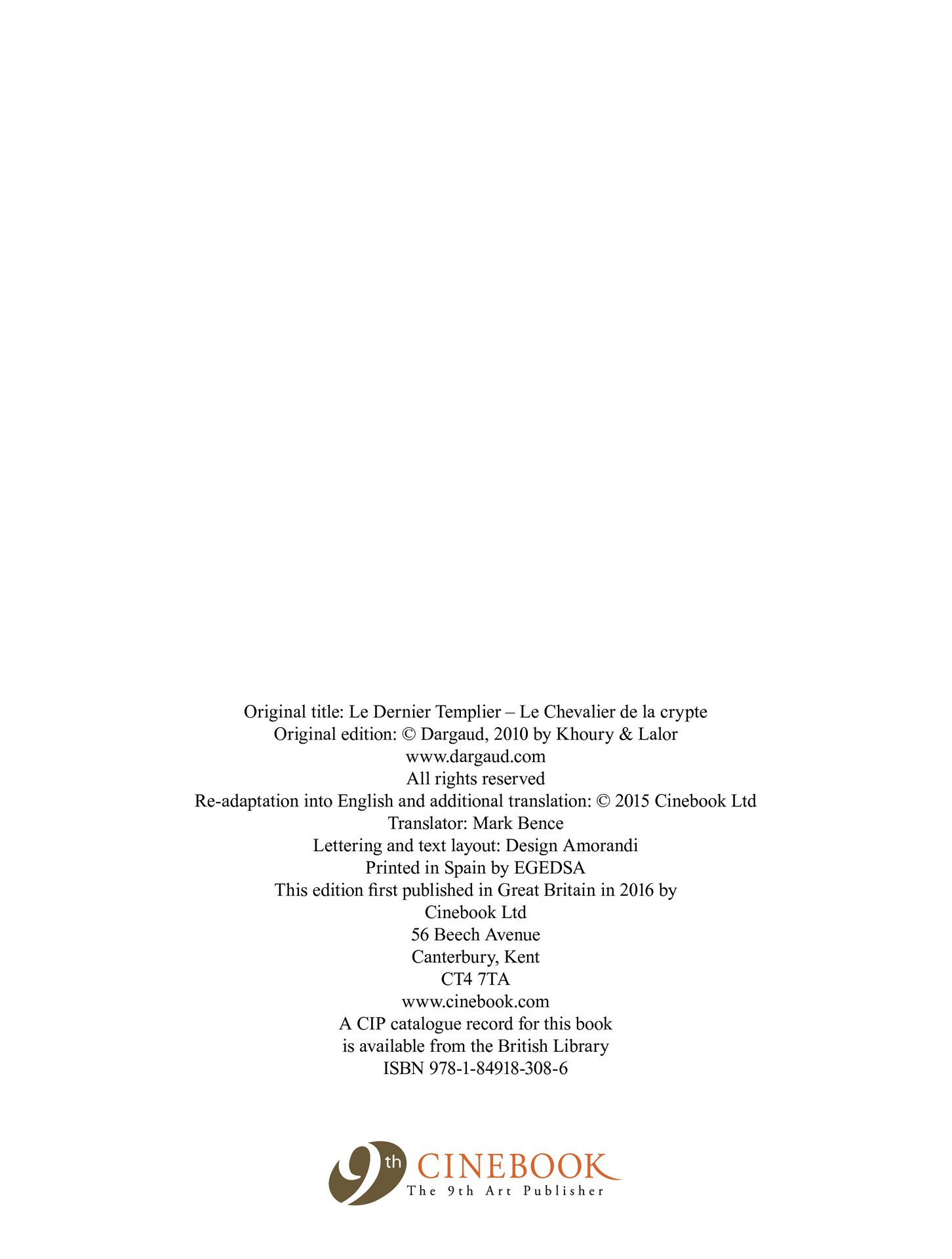 Original title: Le Dernier Templier – Le Chevalier de la crypte
Original edition: © Dargaud, 2010 by Khoury & Lalor
www.dargaud.com
All rights reserved
Re-adaptation into English and additional translation: © 2015 Cinebook Ltd
Translator: Mark Bence
Lettering and text layout: Design Amorandi
Printed in Spain by EGEDSA
This edition first published in Great Britain in 2016 by
Cinebook Ltd
56 Beech Avenue
Canterbury, Kent
CT4 7TA
www.cinebook.com
A CIP catalogue record for this book
is available from the British Library
ISBN 978-1-84918-308-6

9th CINEBOOK
The 9th Art Publisher